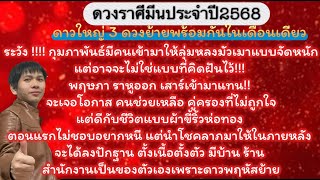 ดวงราศีมีนประจำปี2568

ดาวใหญ่ 3 ดวงย้ายพร้อมกันในเดือนเดียว

ระวัง !!!! กุมภาพันธ์มีคนเข้ามาให้ลุ่มหลงมัวเมาแบบจัดหนัก แต่อาจจะไม่ใช่แบบที่คิดฝันไว้!!!
พฤษภา ราหูออก เสาร์เข้ามาแทน!!
จะเจอโอกาส คนช่วยเหลือ คู่ครองที่ไม่ถูกใจ แต่ดีกับชีวิตแบบผ้าขี้ริ้วห่อทอง
ตอนแรกไม่ชอบอยากหนี แต่นำโชคลาภมาให้ในภายหลัง
จะได้ลงปักฐาน ตั้งเนื้อตั้งตัว มีบ้าน ร้าน สำนักงานเป็นของตัวเองเพราะดาวพฤหัสย้าย